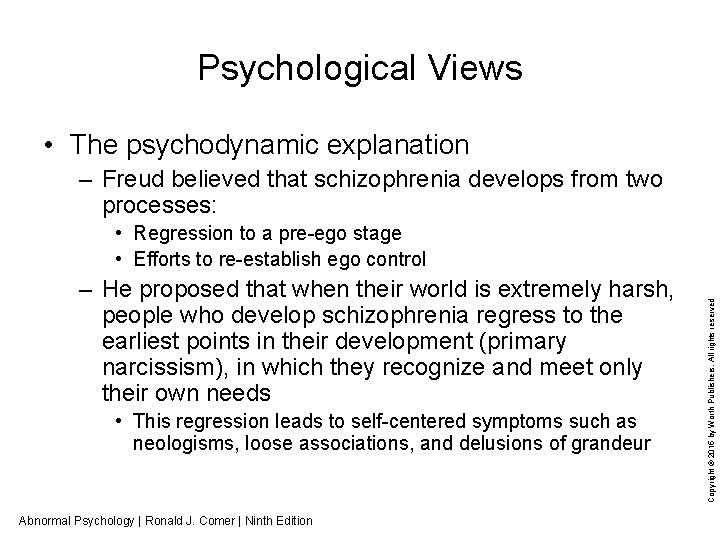 Psychological Views

• The psychodynamic explanation
– Freud believed that schizophrenia develops from two processes:
• Regression to a pre-ego stage
• Efforts to re-establish ego control
– He proposed that when their world is extremely harsh, people who develop schizophrenia regress to the earliest points in their development (primary narcissism), in which they recognize and meet only their own needs
• This regression leads to self-centered symptoms such as neologisms, loose associations, and delusions of grandeur

Copyright © 2016 by Worth Publishers. All rights reserved

Abnormal Psychology | Ronald J. Comer | Ninth Edition